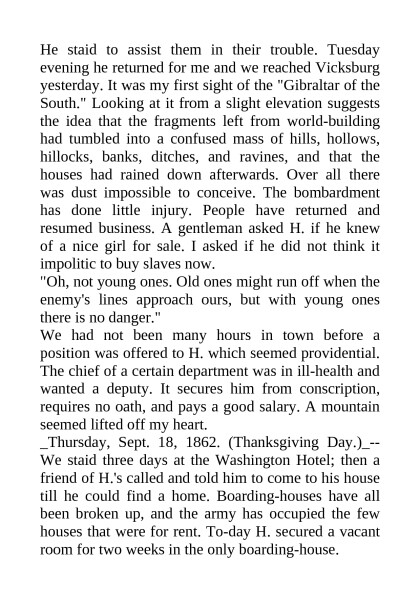 He staid to assist them in their trouble. Tuesday evening he returned for me and we reached Vicksburg yesterday. It was my first sight of the "Gibraltar of the South." Looking at it from a slight elevation suggests the idea that the fragments left from world-building had tumbled into a confused mass of hills, hollows, hillocks, banks, ditches, and ravines, and that the houses had rained down afterwards. Over all there was dust impossible to conceive. The bombardment has done little injury. People have returned and resumed business. A gentleman asked H. if he knew of a nice girl for sale. I asked if he did not think it impolitic to buy slaves now.
"Oh, not young ones. Old ones might run off when the enemy's lines approach ours, but with young ones there is no danger."
We had not been many hours in town before a position was offered to H. which seemed providential. The chief of a certain department was in ill-health and wanted a deputy. It secures him from conscription, requires no oath, and pays a good salary. A mountain seemed lifted off my heart.
_Thursday, Sept. 18, 1862. (Thanksgiving Day.)_--We staid three days at the Washington Hotel; then a friend of H.'s called and told him to come to his house till he could find a home. Boarding-houses have all been broken up, and the army has occupied the few houses that were for rent. To-day H. secured a vacant room for two weeks in the only boarding-house.